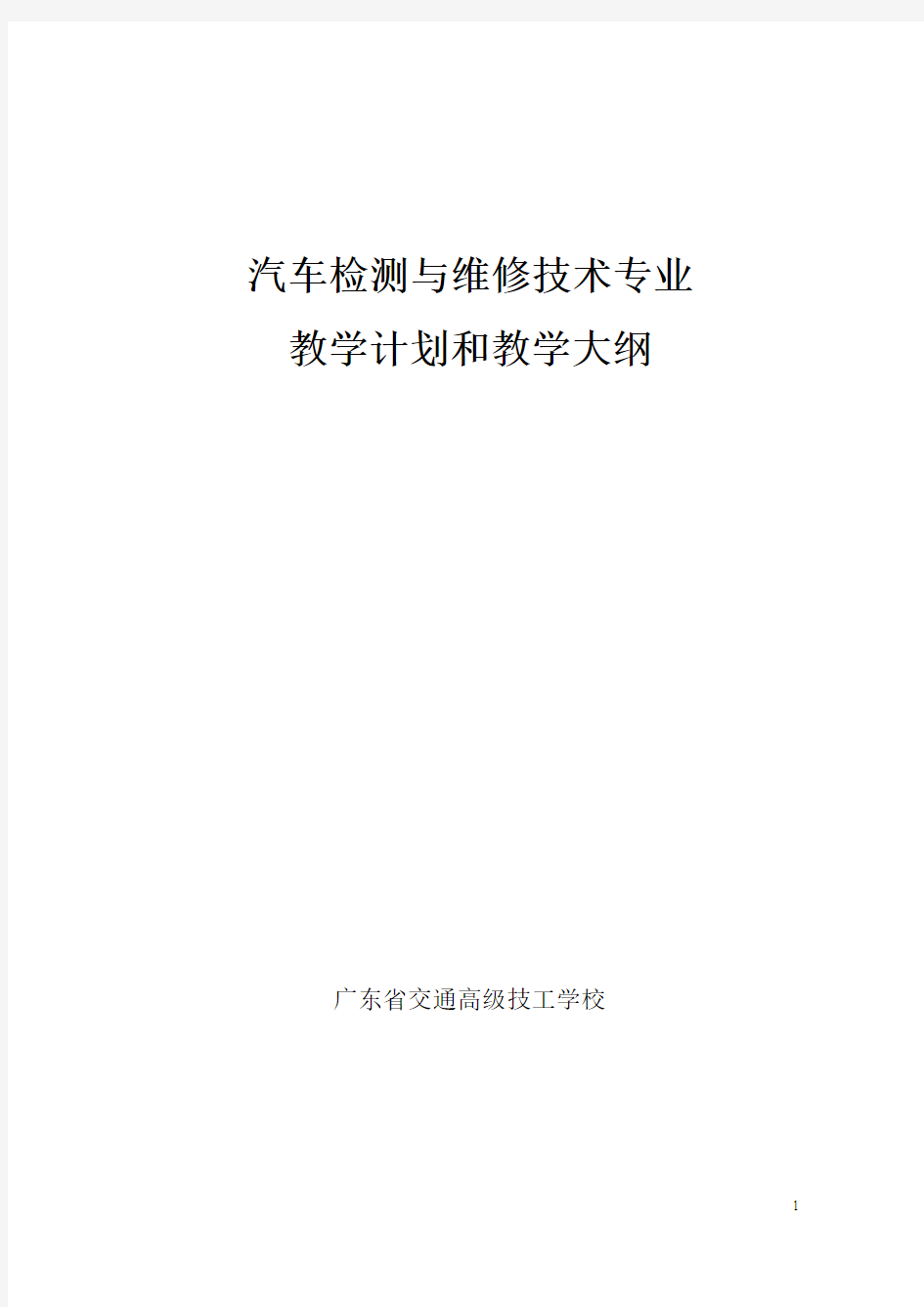 汽车检测与维修技术专业
教学计划和教学大纲

广东省交通高级技工学校

1